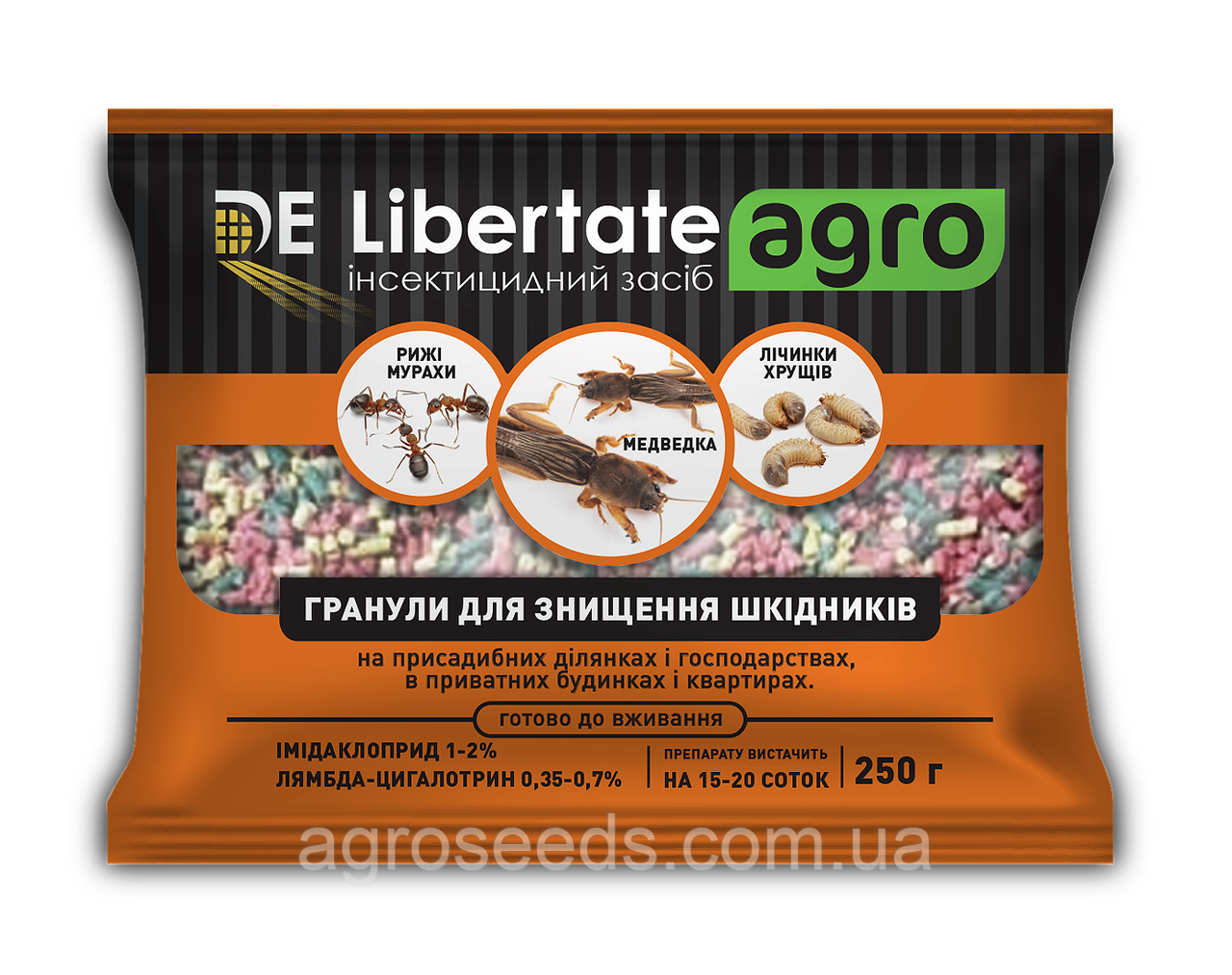 DE Libertate agro
інсектицидний засіб

РИЖІ МУРАХИ

МЕДВЕДКА

ЛІЧИНКИ ХРУЩІВ

ГРАНУЛИ ДЛЯ ЗНИЩЕННЯ ШКІДНИКІВ

на присадибних ділянках і господарствах, в приватних будинках і квартирах.

готово до вживання

ІМІДАКЛОПРИД 1-2%
ЛЯМБДА-ЦИГАЛОТРИН 0,35-0,7%

ПРЕПАРАТУ ВИСТАЧИТЬ
НА 15-20 СОТОК

250 г

agroseeds.com.ua